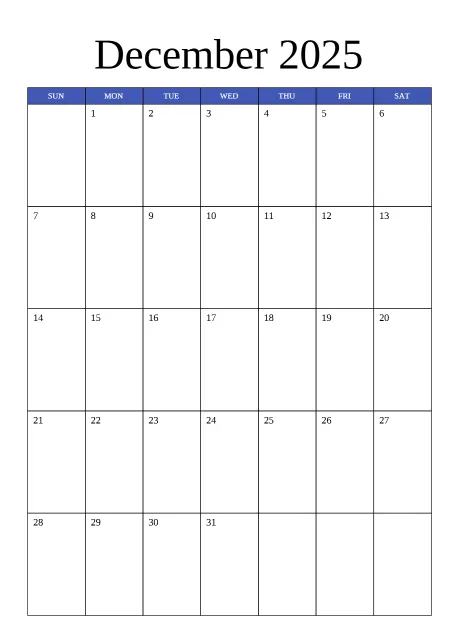 December 2025

| SUN | MON | TUE | WED | THU | FRI | SAT |
|---|---|---|---|---|---|---|
| | 1 | 2 | 3 | 4 | 5 | 6 |
| 7 | 8 | 9 | 10 | 11 | 12 | 13 |
| 14 | 15 | 16 | 17 | 18 | 19 | 20 |
| 21 | 22 | 23 | 24 | 25 | 26 | 27 |
| 28 | 29 | 30 | 31 | | | |